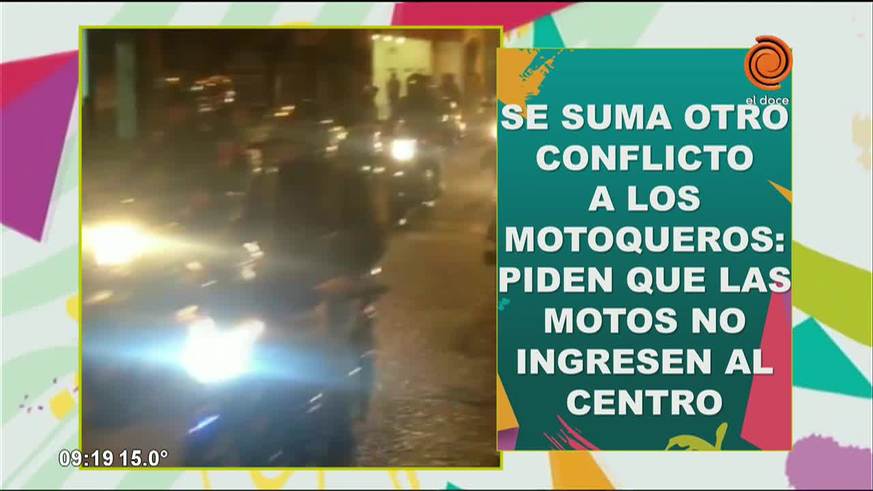 el doce

SE SUMA OTRO CONFLICTO A LOS MOTOQUEROS: PIDEN QUE LAS MOTOS NO INGRESEN AL CENTRO

09:19 15.0°